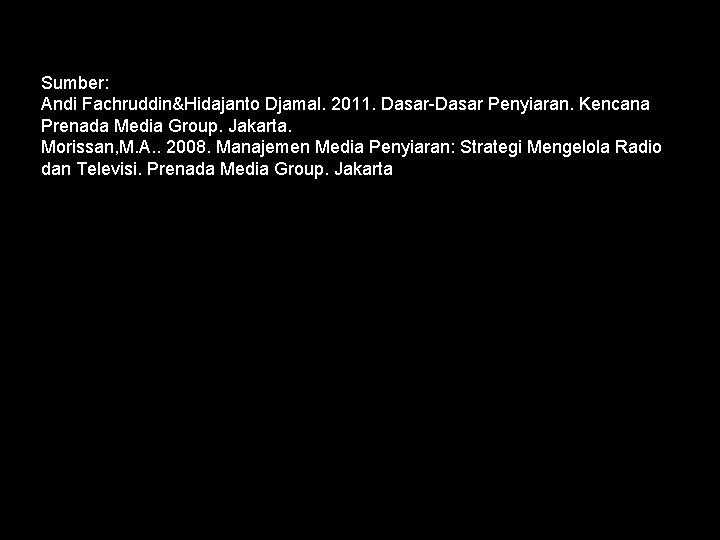 Sumber:
Andi Fachruddin&Hidajanto Djamal. 2011. Dasar-Dasar Penyiaran. Kencana Prenada Media Group. Jakarta.
Morissan,M.A.. 2008. Manajemen Media Penyiaran: Strategi Mengelola Radio dan Televisi. Prenada Media Group. Jakarta